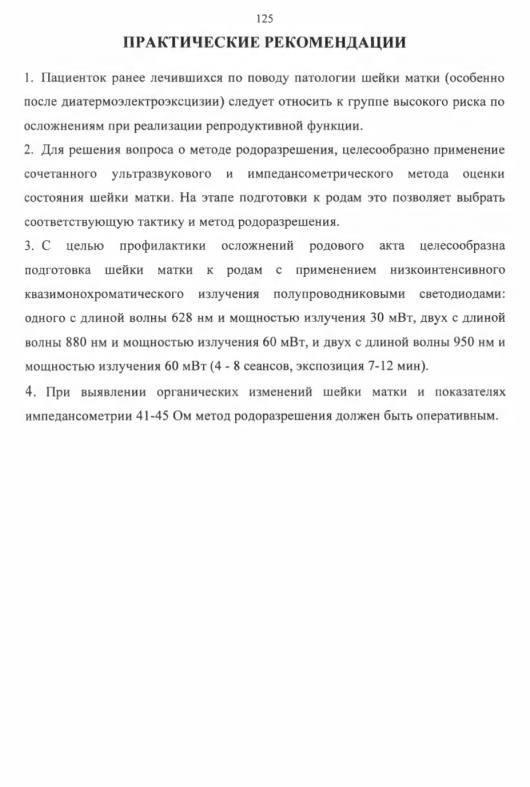 125

ПРАКТИЧЕСКИЕ РЕКОМЕНДАЦИИ

1. Пациенток ранее лечившихся по поводу патологии шейки матки (особенно после диатермоэлектроэксцизии) следует относить к группе высокого риска по осложнениям при реализации репродуктивной функции.

2. Для решения вопроса о методе родоразрешения, целесообразно применение сочетанного ультразвукового и импедансометрического метода оценки состояния шейки матки. На этапе подготовки к родам это позволяет выбрать соответствующую тактику и метод родоразрешения.

3. С целью профилактики осложнений родового акта целесообразна подготовка шейки матки к родам с применением низкоинтенсивного квазимонохроматического излучения полупроводниковыми светодиодами: одного с длиной волны 628 нм и мощностью излучения 30 мВт, двух с длиной волны 880 нм и мощностью излучения 60 мВт, и двух с длиной волны 950 нм и мощностью излучения 60 мВт (4 - 8 сеансов, экспозиция 7-12 мин).

4. При выявлении органических изменений шейки матки и показателях импедансометрии 41-45 Ом метод родоразрешения должен быть оперативным.